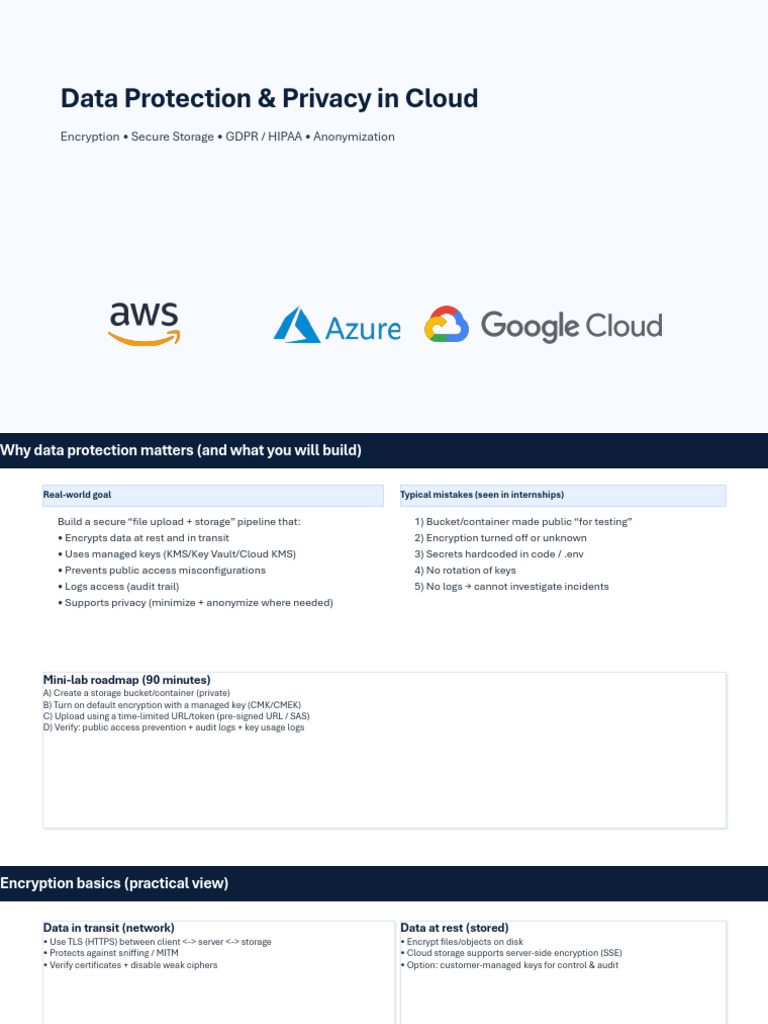 Data Protection & Privacy in Cloud

Encryption • Secure Storage • GDPR / HIPAA • Anonymization

aws

Azure

Google Cloud

Why data protection matters (and what you will build)

Real-world goal

Build a secure "file upload + storage" pipeline that:
• Encrypts data at rest and in transit
• Uses managed keys (KMS/Key Vault/Cloud KMS)
• Prevents public access misconfigurations
• Logs access (audit trail)
• Supports privacy (minimize + anonymize where needed)

Typical mistakes (seen in internships)

1) Bucket/container made public "for testing"
2) Encryption turned off or unknown
3) Secrets hardcoded in code / .env
4) No rotation of keys
5) No logs → cannot investigate incidents

Mini-lab roadmap (90 minutes)
A) Create a storage bucket/container (private)
B) Turn on default encryption with a managed key (CMK/CMEK)
C) Upload using a time-limited URL/token (pre-signed URL / SAS)
D) Verify: public access prevention + audit logs + key usage logs

Encryption basics (practical view)

Data in transit (network)
• Use TLS (HTTPS) between client <-> server <-> storage
• Protects against sniffing / MITM
• Verify certificates + disable weak ciphers

Data at rest (stored)
• Encrypt files/objects on disk
• Cloud storage supports server-side encryption (SSE)
• Option: customer-managed keys for control & audit